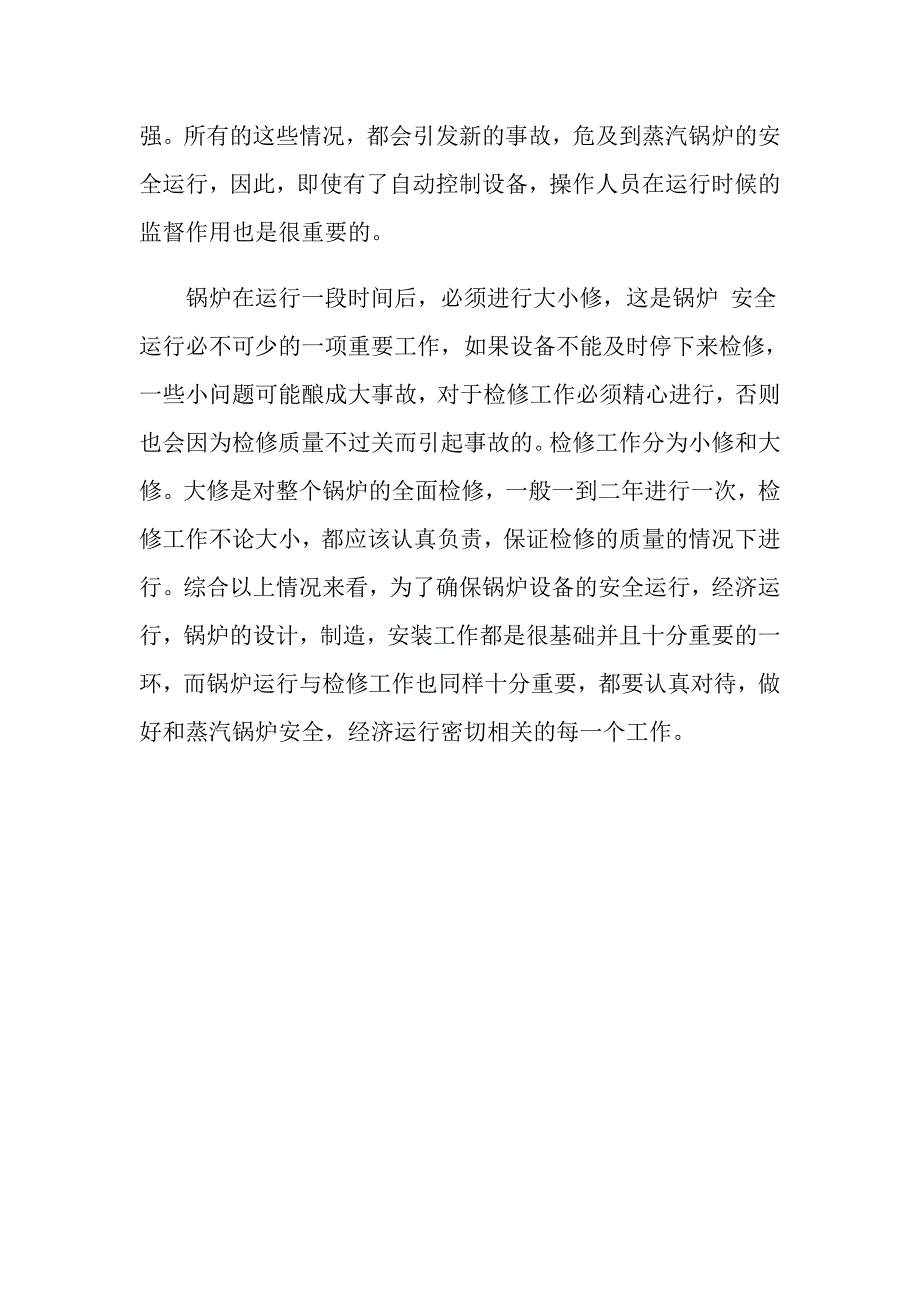 强。所有的这些情况，都会引发新的事故，危及到蒸汽锅炉的安全运行，因此，即使有了自动控制设备，操作人员在运行时候的监督作用也是很重要的。

锅炉在运行一段时间后，必须进行大小修，这是锅炉 安全运行必不可少的一项重要工作，如果设备不能及时停下来检修，一些小问题可能酿成大事故，对于检修工作必须精心进行，否则也会因为检修质量不过关而引起事故的。检修工作分为小修和大修。大修是对整个锅炉的全面检修，一般一到二年进行一次，检修工作不论大小，都应该认真负责，保证检修的质量的情况下进行。综合以上情况来看，为了确保锅炉设备的安全运行，经济运行，锅炉的设计，制造，安装工作都是很基础并且十分重要的一环，而锅炉运行与检修工作也同样十分重要，都要认真对待，做好和蒸汽锅炉安全，经济运行密切相关的每一个工作。